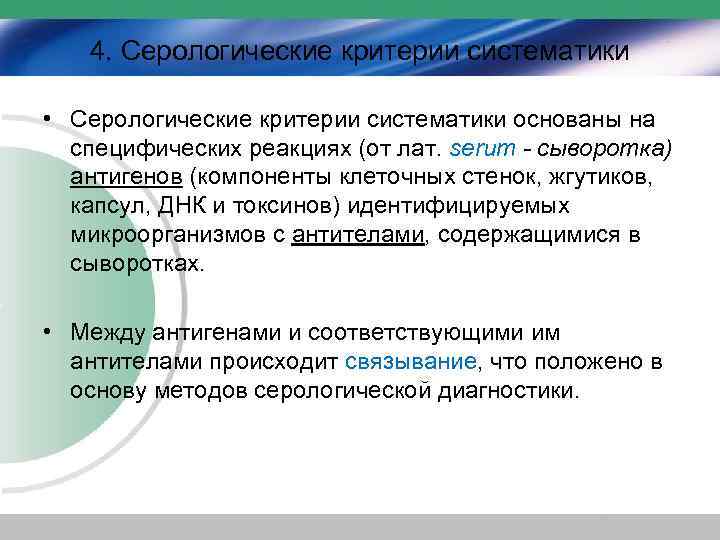 4. Серологические критерии систематики

• Серологические критерии систематики основаны на специфических реакциях (от лат. serum - сыворотка) антигенов (компоненты клеточных стенок, жгутиков, капсул, ДНК и токсинов) идентифицируемых микроорганизмов с антителами, содержащимися в сыворотках.

• Между антигенами и соответствующими им антителами происходит связывание, что положено в основу методов серологической диагностики.